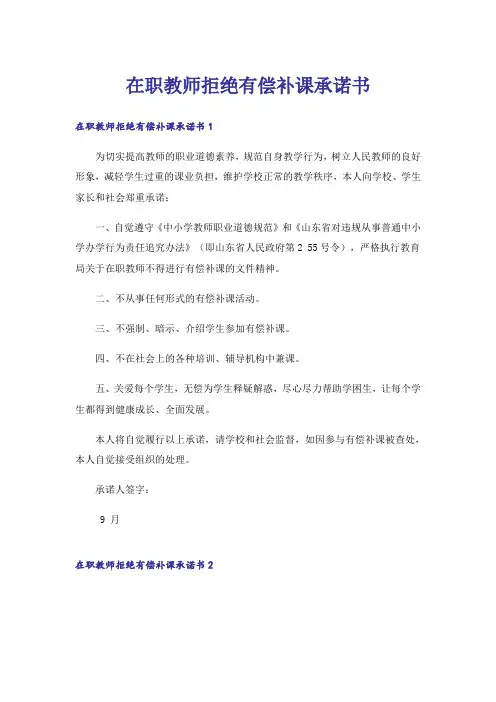 在职教师拒绝有偿补课承诺书

在职教师拒绝有偿补课承诺书 1

为切实提高教师的职业道德素养，规范自身教学行为，树立人民教师的良好形象，减轻学生过重的课业负担，维护学校正常的教学秩序，本人向学校、学生家长和社会郑重承诺：

一、自觉遵守《中小学教师职业道德规范》和《山东省对违规从事普通中小学办学行为责任追究办法》（即山东省人民政府第 2 55 号令），严格执行教育局关于在职教师不得进行有偿补课的文件精神。

二、不从事任何形式的有偿补课活动。

三、不强制、暗示、介绍学生参加有偿补课。

四、不在社会上的各种培训、辅导机构中兼课。

五、关爱每个学生，无偿为学生释疑解惑，尽心尽力帮助学困生，让每个学生都得到健康成长、全面发展。

本人将自觉履行以上承诺，请学校和社会监督，如因参与有偿补课被查处，本人自觉接受组织的处理。

承诺人签字：

9 月

在职教师拒绝有偿补课承诺书 2